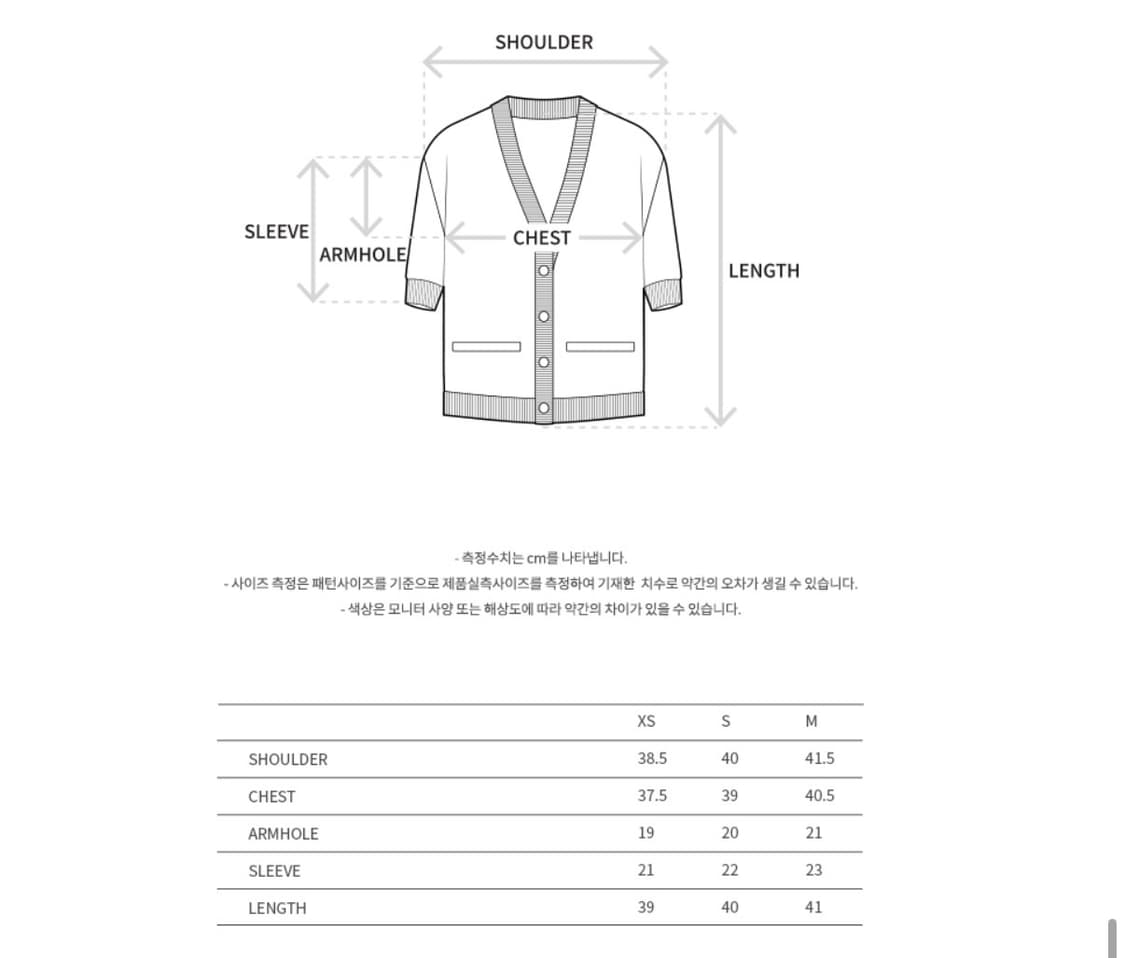 SHOULDER

SLEEVE

ARMHOLE

CHEST

LENGTH

- 측정수치는 cm를 나타냅니다.
- 사이즈 측정은 패턴사이즈를 기준으로 제품실측사이즈를 측정하여 기재한 치수로 약간의 오차가 생길 수 있습니다.
- 색상은 모니터 사양 또는 해상도에 따라 약간의 차이가 있을 수 있습니다.

| | XS | S | M |
|---|---|---|---|
| SHOULDER | 38.5 | 40 | 41.5 |
| CHEST | 37.5 | 39 | 40.5 |
| ARMHOLE | 19 | 20 | 21 |
| SLEEVE | 21 | 22 | 23 |
| LENGTH | 39 | 40 | 41 |